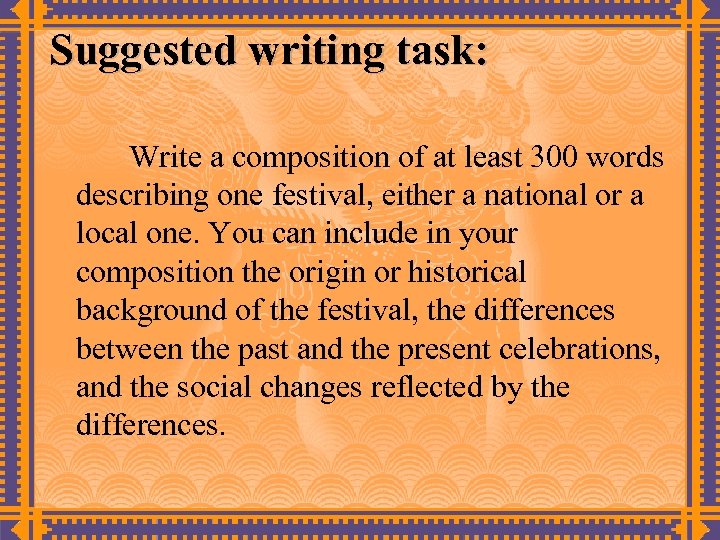 Suggested writing task:

Write a composition of at least 300 words describing one festival, either a national or a local one. You can include in your composition the origin or historical background of the festival, the differences between the past and the present celebrations, and the social changes reflected by the differences.